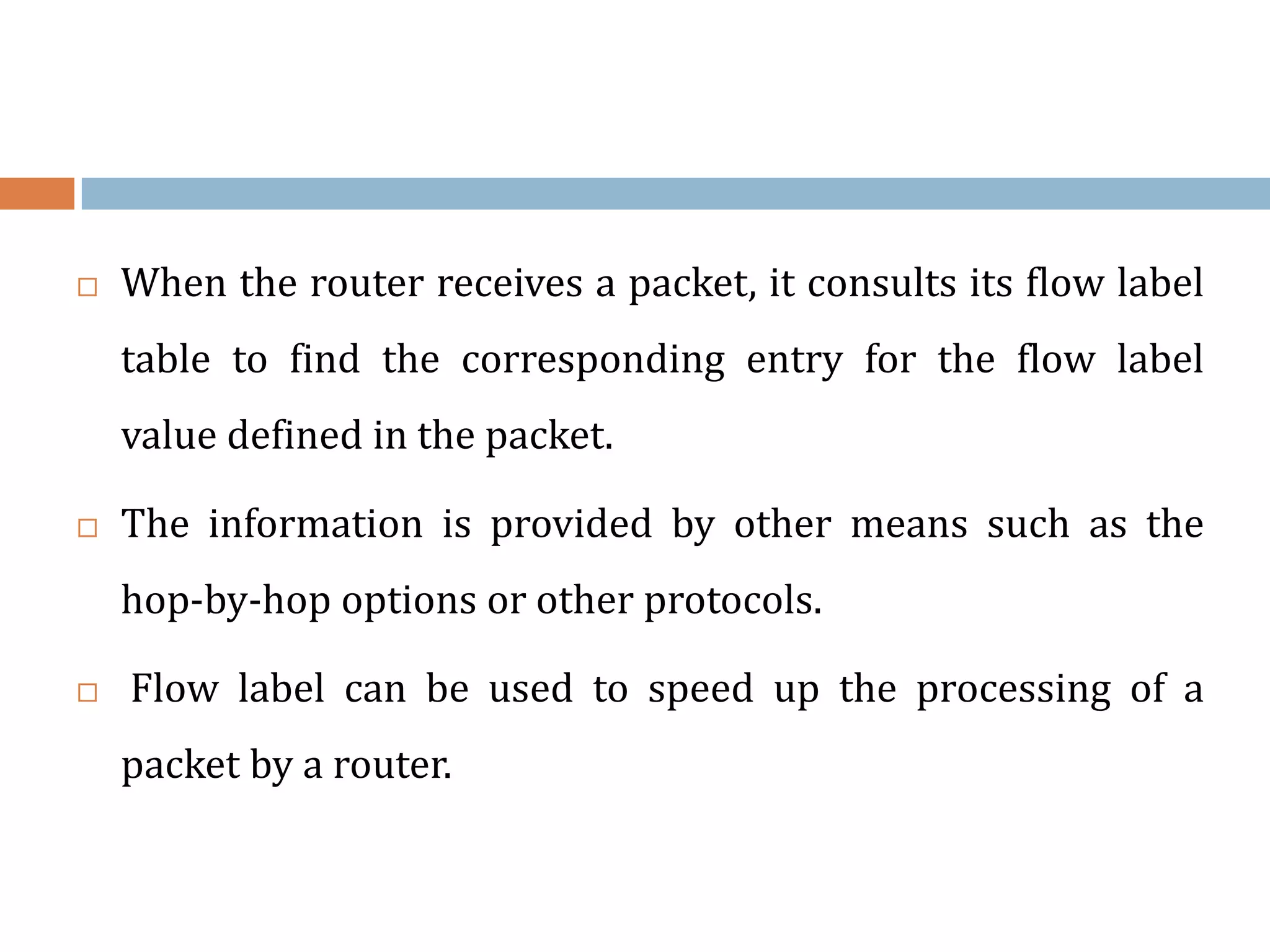 □ When the router receives a packet, it consults its flow label table to find the corresponding entry for the flow label value defined in the packet.

□ The information is provided by other means such as the hop-by-hop options or other protocols.

□ Flow label can be used to speed up the processing of a packet by a router.